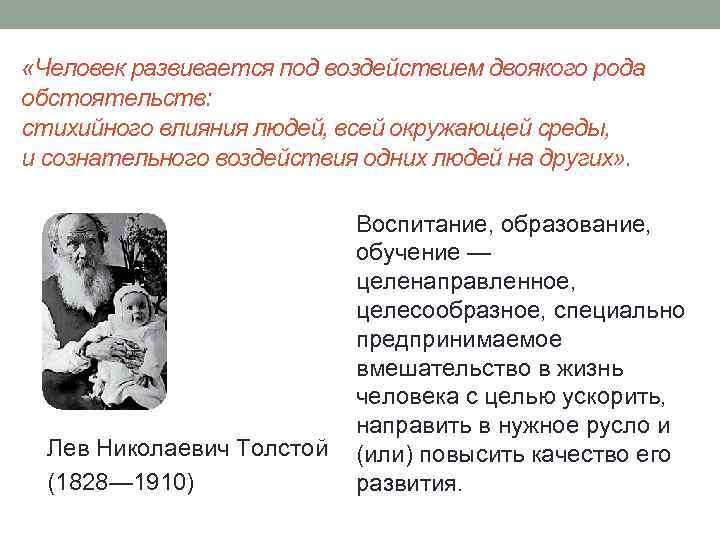 «Человек развивается под воздействием двоякого рода обстоятельств:
стихийного влияния людей, всей окружающей среды,
и сознательного воздействия одних людей на других».

Лев Николаевич Толстой (1828—1910)

Воспитание, образование, обучение — целенаправленное, целесообразное, специально предпринимаемое вмешательство в жизнь человека с целью ускорить, направить в нужное русло и (или) повысить качество его развития.